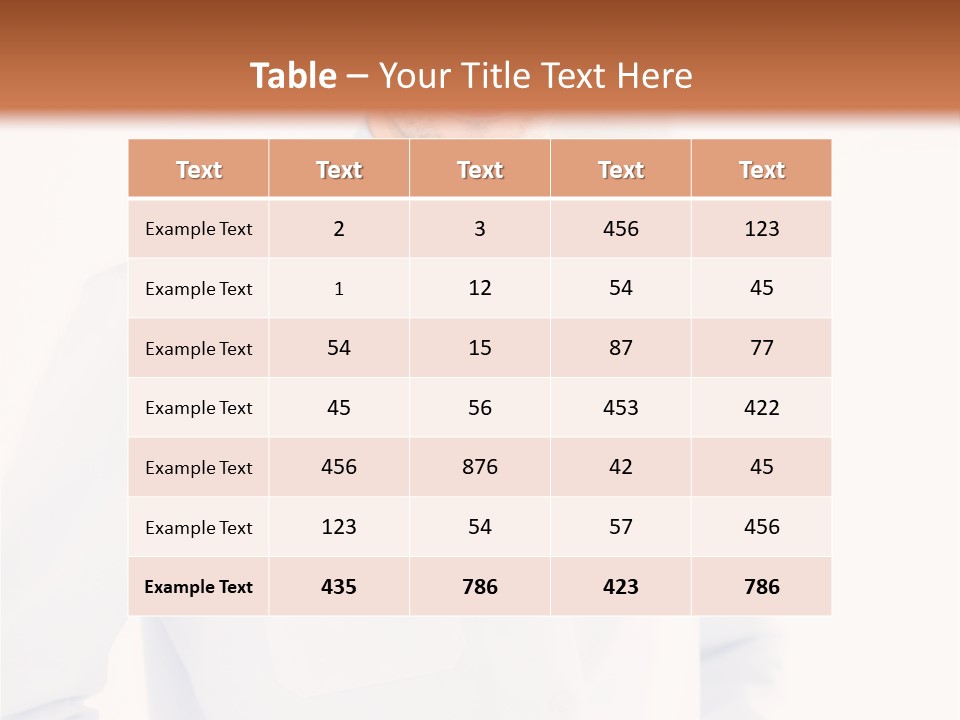 Table – Your Title Text Here

| Text | Text | Text | Text | Text |
|---|---|---|---|---|
| Example Text | 2 | 3 | 456 | 123 |
| Example Text | 1 | 12 | 54 | 45 |
| Example Text | 54 | 15 | 87 | 77 |
| Example Text | 45 | 56 | 453 | 422 |
| Example Text | 456 | 876 | 42 | 45 |
| Example Text | 123 | 54 | 57 | 456 |
| Example Text | 435 | 786 | 423 | 786 |